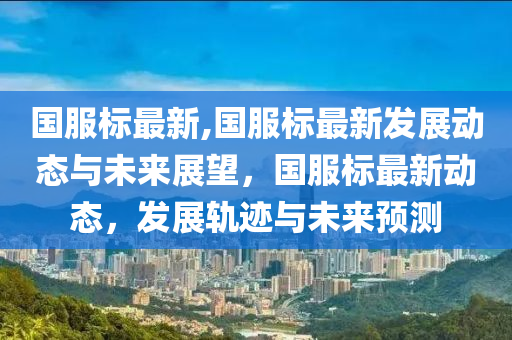 国服标最新,国服标最新发展动态与未来展望，国服标最新动态，发展轨迹与未来预测